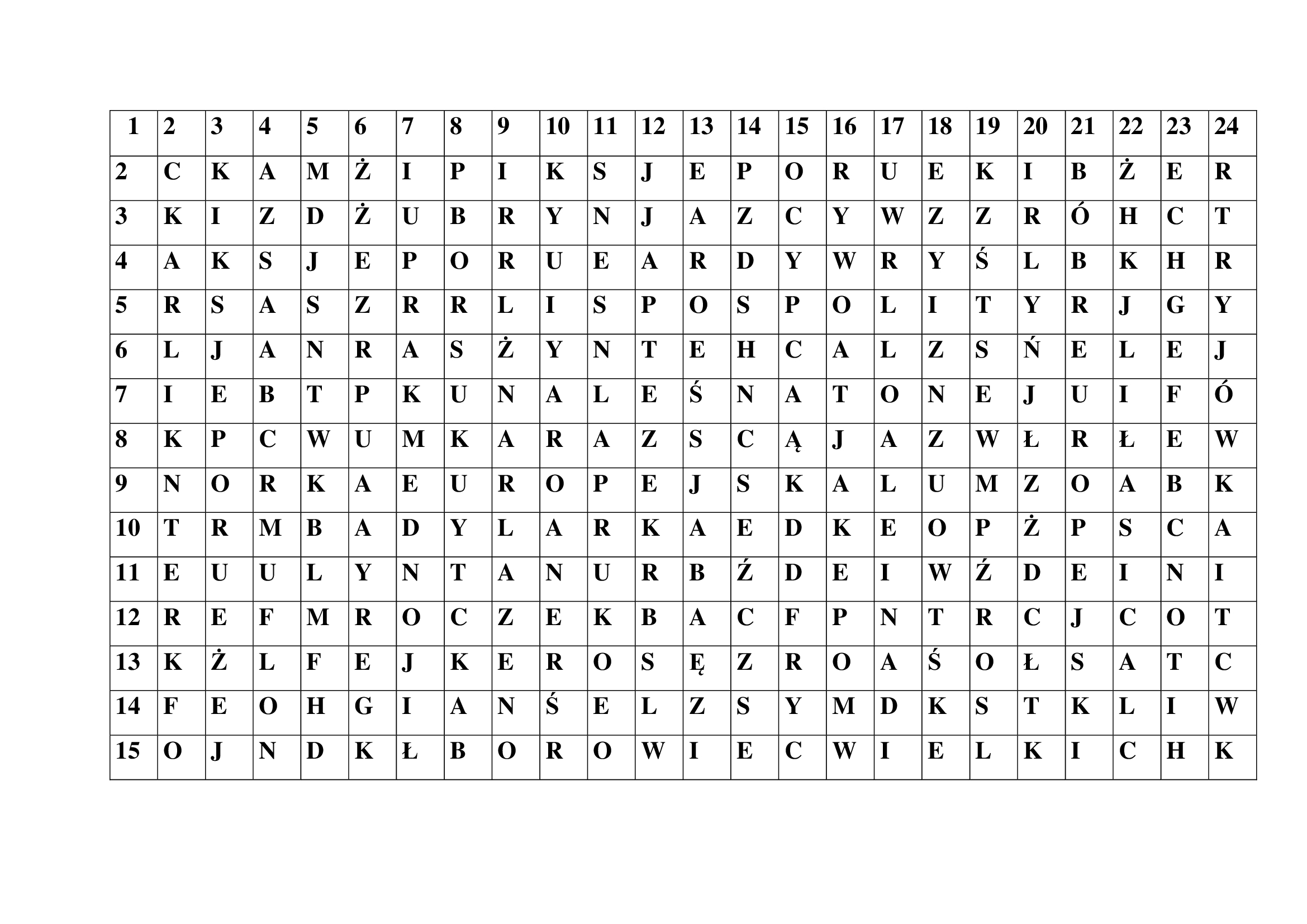 | 1 | 2 | 3 | 4 | 5 | 6 | 7 | 8 | 9 | 10 | 11 | 12 | 13 | 14 | 15 | 16 | 17 | 18 | 19 | 20 | 21 | 22 | 23 | 24 |
|---|---|---|---|---|---|---|---|---|---|---|---|---|---|---|---|---|---|---|---|---|---|---|---|
| 2 | C | K | A | M | Ż | I | P | I | K | S | J | E | P | O | R | U | E | K | I | B | Ż | E | R |
| 3 | K | I | Z | D | Ż | U | B | R | Y | N | J | A | Z | C | Y | W | Z | Z | R | Ó | H | C | T |
| 4 | A | K | S | J | E | P | O | R | U | E | A | R | D | Y | W | R | Y | Ś | L | B | K | H | R |
| 5 | R | S | A | S | Z | R | R | L | I | S | P | O | S | P | O | L | I | T | Y | R | J | G | Y |
| 6 | L | J | A | N | R | A | S | Ż | Y | N | T | E | H | C | A | L | Z | S | Ń | E | L | E | J |
| 7 | I | E | B | T | P | K | U | N | A | L | E | Ś | N | A | T | O | N | E | J | U | I | F | Ó |
| 8 | K | P | C | W | U | M | K | A | R | A | Z | S | C | Ą | J | A | Z | W | Ł | R | Ł | E | W |
| 9 | N | O | R | K | A | E | U | R | O | P | E | J | S | K | A | L | U | M | Z | O | A | B | K |
| 10 | T | R | M | B | A | D | Y | L | A | R | K | A | E | D | K | E | O | P | Ż | P | S | C | A |
| 11 | E | U | U | L | Y | N | T | A | N | U | R | B | Ź | D | E | I | W | Ź | D | E | I | N | I |
| 12 | R | E | F | M | R | O | C | Z | E | K | B | A | C | F | P | N | T | R | C | J | C | O | T |
| 13 | K | Ż | L | F | E | J | K | E | R | O | S | Ę | Z | R | O | A | Ś | O | Ł | S | A | T | C |
| 14 | F | E | O | H | G | I | A | N | Ś | E | L | Z | S | Y | M | D | K | S | T | K | L | I | W |
| 15 | O | J | N | D | K | Ł | B | O | R | O | W | I | E | C | W | I | E | L | K | I | C | H | K |